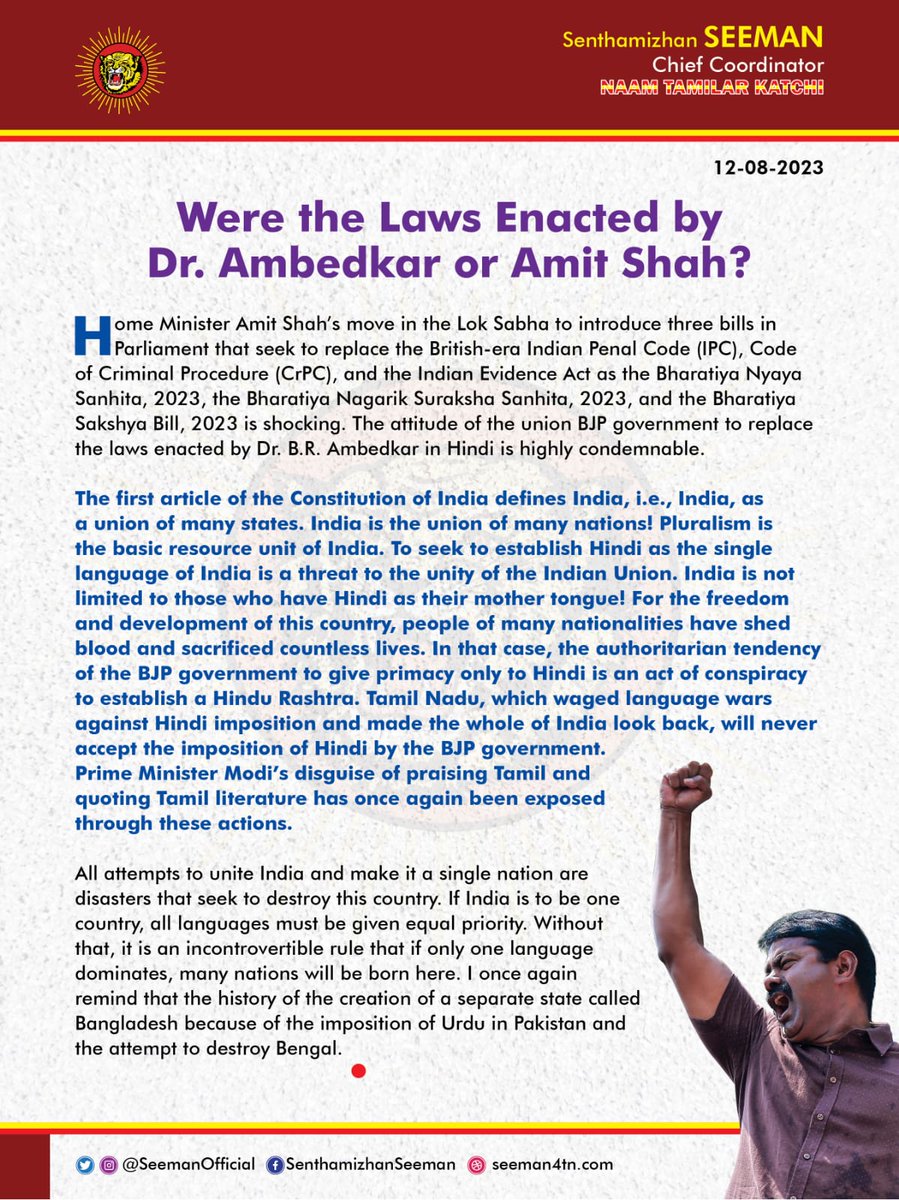 Senthamizhan SEEMAN
Chief Coordinator
NAAM TAMILAR KATCHI

12-08-2023

Were the Laws Enacted by Dr. Ambedkar or Amit Shah?

Home Minister Amit Shah's move in the Lok Sabha to introduce three bills in Parliament that seek to replace the British-era Indian Penal Code (IPC), Code of Criminal Procedure (CrPC), and the Indian Evidence Act as the Bharatiya Nyaya Sanhita, 2023, the Bharatiya Nagarik Suraksha Sanhita, 2023, and the Bharatiya Sakshya Bill, 2023 is shocking. The attitude of the union BJP government to replace the laws enacted by Dr. B.R. Ambedkar in Hindi is highly condemnable.

The first article of the Constitution of India defines India, i.e., India, as a union of many states. India is the union of many nations! Pluralism is the basic resource unit of India. To seek to establish Hindi as the single language of India is a threat to the unity of the Indian Union. India is not limited to those who have Hindi as their mother tongue! For the freedom and development of this country, people of many nationalities have shed blood and sacrificed countless lives. In that case, the authoritarian tendency of the BJP government to give primacy only to Hindi is an act of conspiracy to establish a Hindu Rashtra. Tamil Nadu, which waged language wars against Hindi imposition and made the whole of India look back, will never accept the imposition of Hindi by the BJP government. Prime Minister Modi's disguise of praising Tamil and quoting Tamil literature has once again been exposed through these actions.

All attempts to unite India and make it a single nation are disasters that seek to destroy this country. If India is to be one country, all languages must be given equal priority. Without that, it is an incontrovertible rule that if only one language dominates, many nations will be born here. I once again remind that the history of the creation of a separate state called Bangladesh because of the imposition of Urdu in Pakistan and the attempt to destroy Bengal.

@SeemanOfficial SenthamizhanSeeman seeman4tn.com